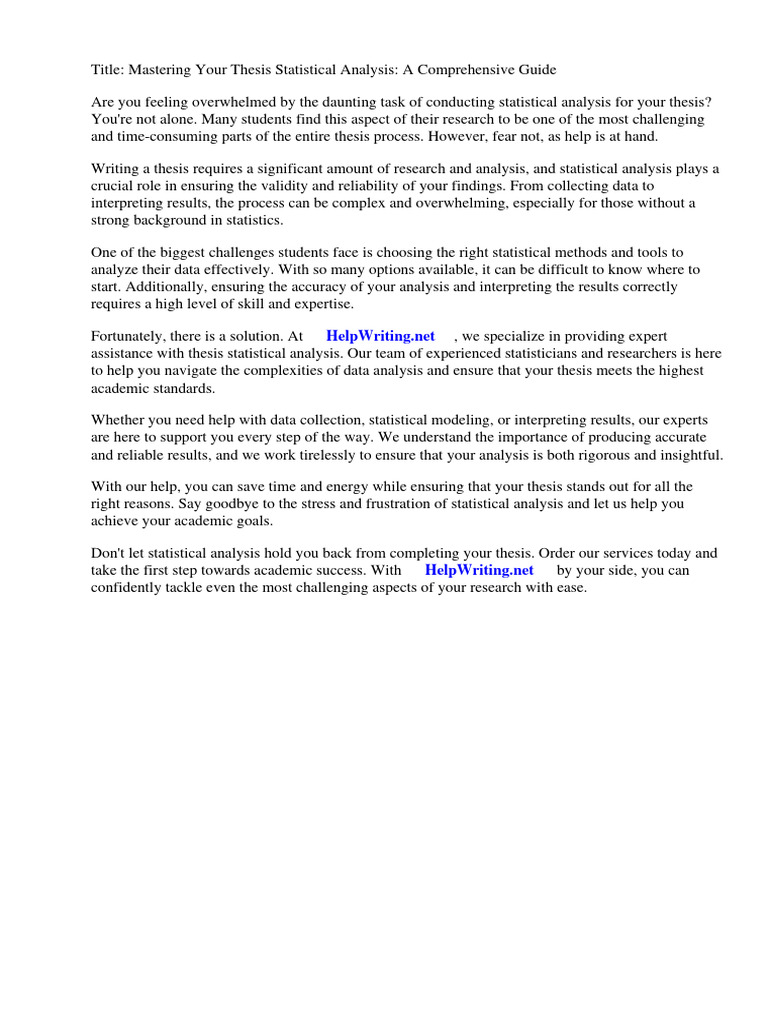 Title: Mastering Your Thesis Statistical Analysis: A Comprehensive Guide

Are you feeling overwhelmed by the daunting task of conducting statistical analysis for your thesis? You're not alone. Many students find this aspect of their research to be one of the most challenging and time-consuming parts of the entire thesis process. However, fear not, as help is at hand.

Writing a thesis requires a significant amount of research and analysis, and statistical analysis plays a crucial role in ensuring the validity and reliability of your findings. From collecting data to interpreting results, the process can be complex and overwhelming, especially for those without a strong background in statistics.

One of the biggest challenges students face is choosing the right statistical methods and tools to analyze their data effectively. With so many options available, it can be difficult to know where to start. Additionally, ensuring the accuracy of your analysis and interpreting the results correctly requires a high level of skill and expertise.

Fortunately, there is a solution. At HelpWriting.net , we specialize in providing expert assistance with thesis statistical analysis. Our team of experienced statisticians and researchers is here to help you navigate the complexities of data analysis and ensure that your thesis meets the highest academic standards.

Whether you need help with data collection, statistical modeling, or interpreting results, our experts are here to support you every step of the way. We understand the importance of producing accurate and reliable results, and we work tirelessly to ensure that your analysis is both rigorous and insightful.

With our help, you can save time and energy while ensuring that your thesis stands out for all the right reasons. Say goodbye to the stress and frustration of statistical analysis and let us help you achieve your academic goals.

Don't let statistical analysis hold you back from completing your thesis. Order our services today and take the first step towards academic success. With HelpWriting.net by your side, you can confidently tackle even the most challenging aspects of your research with ease.